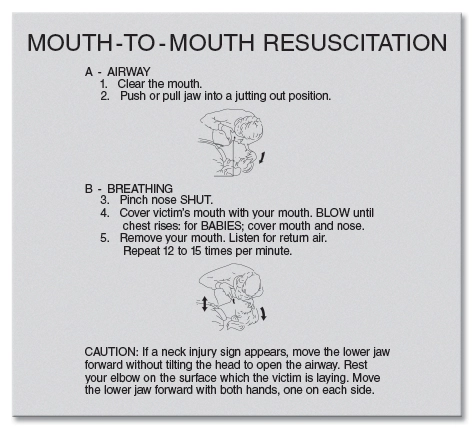 MOUTH-TO-MOUTH RESUSCITATION

A - AIRWAY
1. Clear the mouth.
2. Push or pull jaw into a jutting out position.

B - BREATHING
3. Pinch nose SHUT.
4. Cover victim's mouth with your mouth. BLOW until chest rises: for BABIES; cover mouth and nose.
5. Remove your mouth. Listen for return air. Repeat 12 to 15 times per minute.

CAUTION: If a neck injury sign appears, move the lower jaw forward without tilting the head to open the airway. Rest your elbow on the surface which the victim is laying. Move the lower jaw forward with both hands, one on each side.